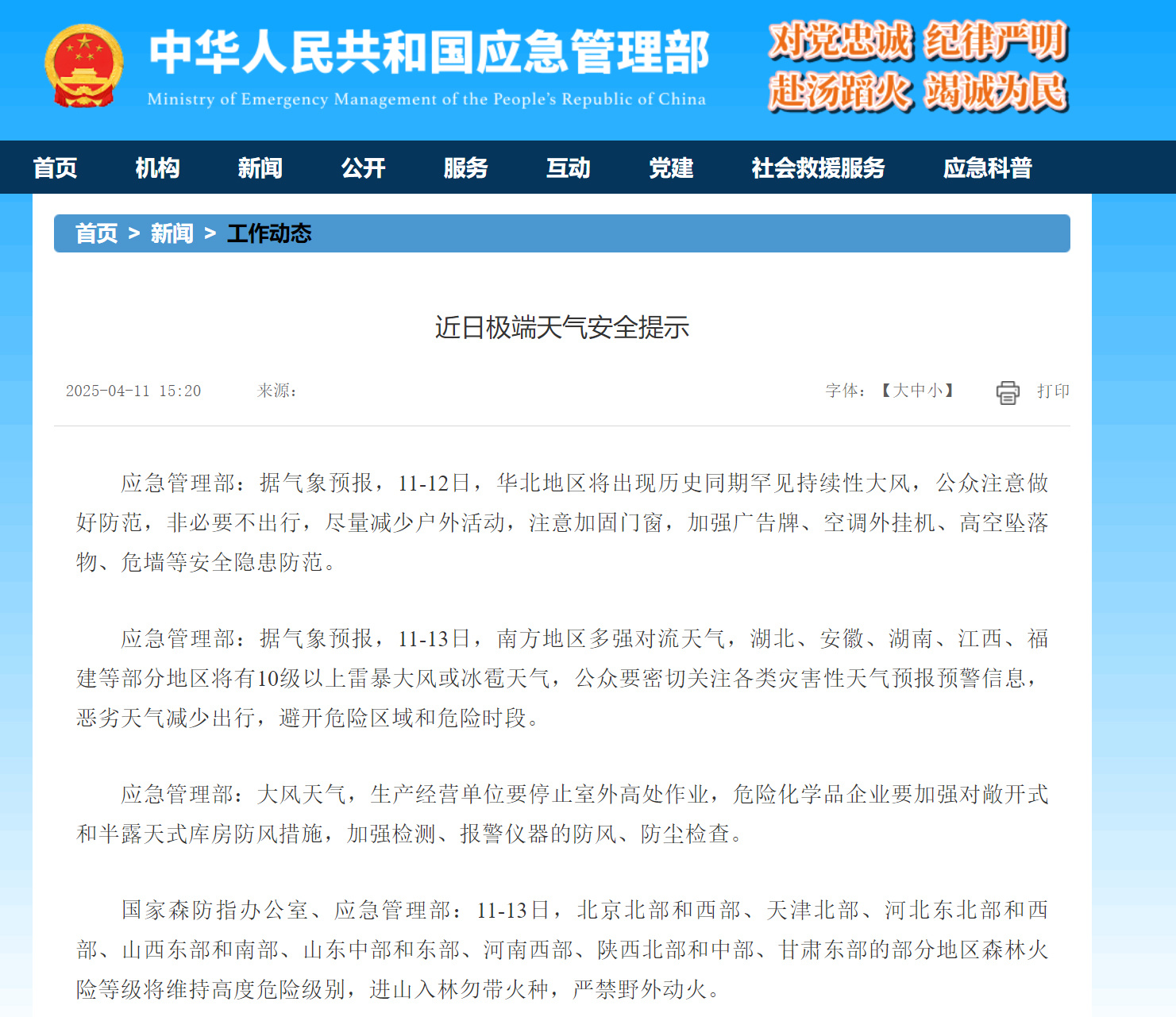 中华人民共和国应急管理部
Ministry of Emergency Management of the People's Republic of China

对党忠诚 纪律严明
赴汤蹈火 竭诚为民

首页 机构 新闻 公开 服务 互动 党建 社会救援服务 应急科普

首页 > 新闻 > 工作动态

近日极端天气安全提示

2025-04-11 15:20 来源： 字体：【大中小】 打印

应急管理部：据气象预报，11-12日，华北地区将出现历史同期罕见持续性大风，公众注意做好防范，非必要不出行，尽量减少户外活动，注意加固门窗，加强广告牌、空调外挂机、高空坠落物、危墙等安全隐患防范。

应急管理部：据气象预报，11-13日，南方地区多强对流天气，湖北、安徽、湖南、江西、福建等部分地区将有10级以上雷暴大风或冰雹天气，公众要密切关注各类灾害性天气预报预警信息，恶劣天气减少出行，避开危险区域和危险时段。

应急管理部：大风天气，生产经营单位要停止室外高处作业，危险化学品企业要加强对敞开式和半露天式库房防风措施，加强检测、报警仪器的防风、防尘检查。

国家森防指办公室、应急管理部：11-13日，北京北部和西部、天津北部、河北东北部和西部、山西东部和南部、山东中部和东部、河南西部、陕西北部和中部、甘肃东部的部分地区森林火险等级将维持高度危险级别，进山入林勿带火种，严禁野外动火。